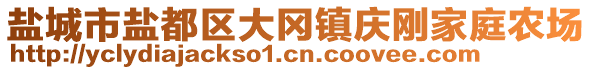 盐城市盐都区大冈镇庆刚家庭农场
http://yclydiajackso1.cn.coovee.com